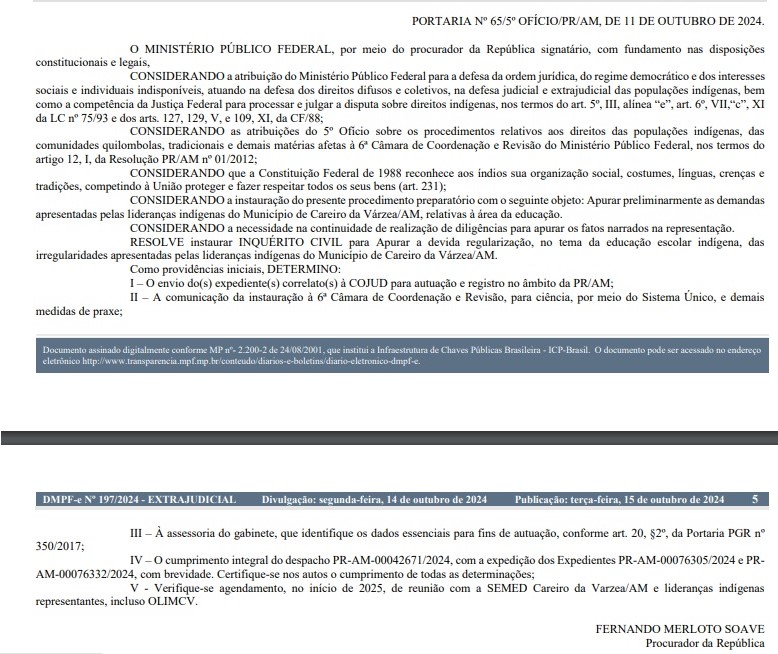 PORTARIA Nº 65/5º OFÍCIO/PR/AM, DE 11 DE OUTUBRO DE 2024.

O MINISTÉRIO PÚBLICO FEDERAL, por meio do procurador da República signatário, com fundamento nas disposições constitucionais e legais,

CONSIDERANDO a atribuição do Ministério Público Federal para a defesa da ordem jurídica, do regime democrático e dos interesses sociais e individuais indisponíveis, atuando na defesa dos direitos difusos e coletivos, na defesa judicial e extrajudicial das populações indígenas, bem como a competência da Justiça Federal para processar e julgar a disputa sobre direitos indígenas, nos termos do art. 5º, III, alínea "e", art. 6º, VII,"c", XI da LC nº 75/93 e dos arts. 127, 129, V, e 109, XI, da CF/88;

CONSIDERANDO as atribuições do 5º Ofício sobre os procedimentos relativos aos direitos das populações indígenas, das comunidades quilombolas, tradicionais e demais matérias afetas à 6ª Câmara de Coordenação e Revisão do Ministério Público Federal, nos termos do artigo 12, I, da Resolução PR/AM nº 01/2012;

CONSIDERANDO que a Constituição Federal de 1988 reconhece aos índios sua organização social, costumes, línguas, crenças e tradições, competindo à União proteger e fazer respeitar todos os seus bens (art. 231);

CONSIDERANDO a instauração do presente procedimento preparatório com o seguinte objeto: Apurar preliminarmente as demandas apresentadas pelas lideranças indígenas do Município de Careiro da Várzea/AM, relativas à área da educação.

CONSIDERANDO a necessidade na continuidade de realização de diligências para apurar os fatos narrados na representação.

RESOLVE instaurar INQUÉRITO CIVIL para Apurar a devida regularização, no tema da educação escolar indígena, das irregularidades apresentadas pelas lideranças indígenas do Município de Careiro da Várzea/AM.

Como providências iniciais, DETERMINO:

I – O envio do(s) expediente(s) correlato(s) à COJUD para autuação e registro no âmbito da PR/AM;

II – A comunicação da instauração à 6ª Câmara de Coordenação e Revisão, para ciência, por meio do Sistema Único, e demais medidas de praxe;

Documento assinado digitalmente conforme MP nº- 2.200-2 de 24/08/2001, que institui a Infraestrutura de Chaves Públicas Brasileira - ICP-Brasil. O documento pode ser acessado no endereço eletrônico http://www.transparencia.mpf.mp.br/conteudo/diarios-e-boletins/diario-eletronico-dmpf-e.

DMPF-e Nº 197/2024 - EXTRAJUDICIAL Divulgação: segunda-feira, 14 de outubro de 2024 Publicação: terça-feira, 15 de outubro de 2024 5

III – À assessoria do gabinete, que identifique os dados essenciais para fins de autuação, conforme art. 20, §2º, da Portaria PGR nº 350/2017;

IV – O cumprimento integral do despacho PR-AM-00042671/2024, com a expedição dos Expedientes PR-AM-00076305/2024 e PR-AM-00076332/2024, com brevidade. Certifique-se nos autos o cumprimento de todas as determinações;

V - Verifique-se agendamento, no início de 2025, de reunião com a SEMED Careiro da Varzea/AM e lideranças indígenas representantes, incluso OLIMCV.

FERNANDO MERLOTO SOAVE
Procurador da República